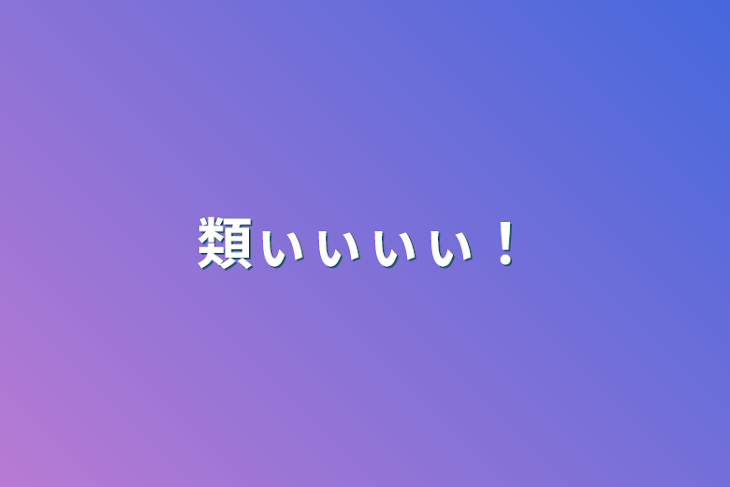 類ぃぃぃぃ！